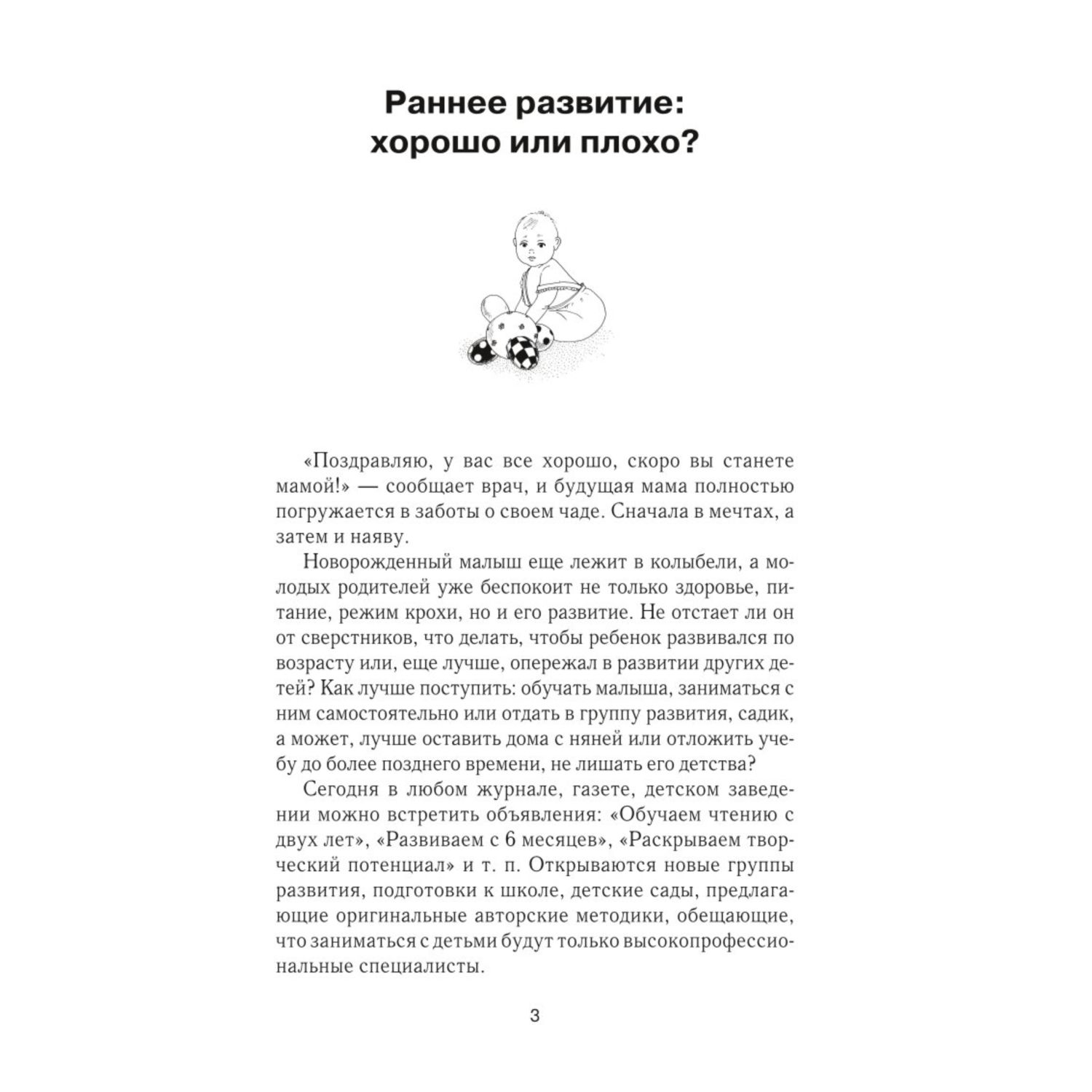 Раннее развитие: хорошо или плохо?

«Поздравляю, у вас все хорошо, скоро вы станете мамой!» — сообщает врач, и будущая мама полностью погружается в заботы о своем чаде. Сначала в мечтах, а затем и наяву.

Новорожденный малыш еще лежит в колыбели, а молодых родителей уже беспокоит не только здоровье, питание, режим крохи, но и его развитие. Не отстает ли он от сверстников, что делать, чтобы ребенок развивался по возрасту или, еще лучше, опережал в развитии других детей? Как лучше поступить: обучать малыша, заниматься с ним самостоятельно или отдать в группу развития, садик, а может, лучше оставить дома с няней или отложить учебу до более позднего времени, не лишать его детства?

Сегодня в любом журнале, газете, детском заведении можно встретить объявления: «Обучаем чтению с двух лет», «Развиваем с 6 месяцев», «Раскрываем творческий потенциал» и т. п. Открываются новые группы развития, подготовки к школе, детские сады, предлагающие оригинальные авторские методики, обещающие, что заниматься с детьми будут только высокопрофессиональные специалисты.

3